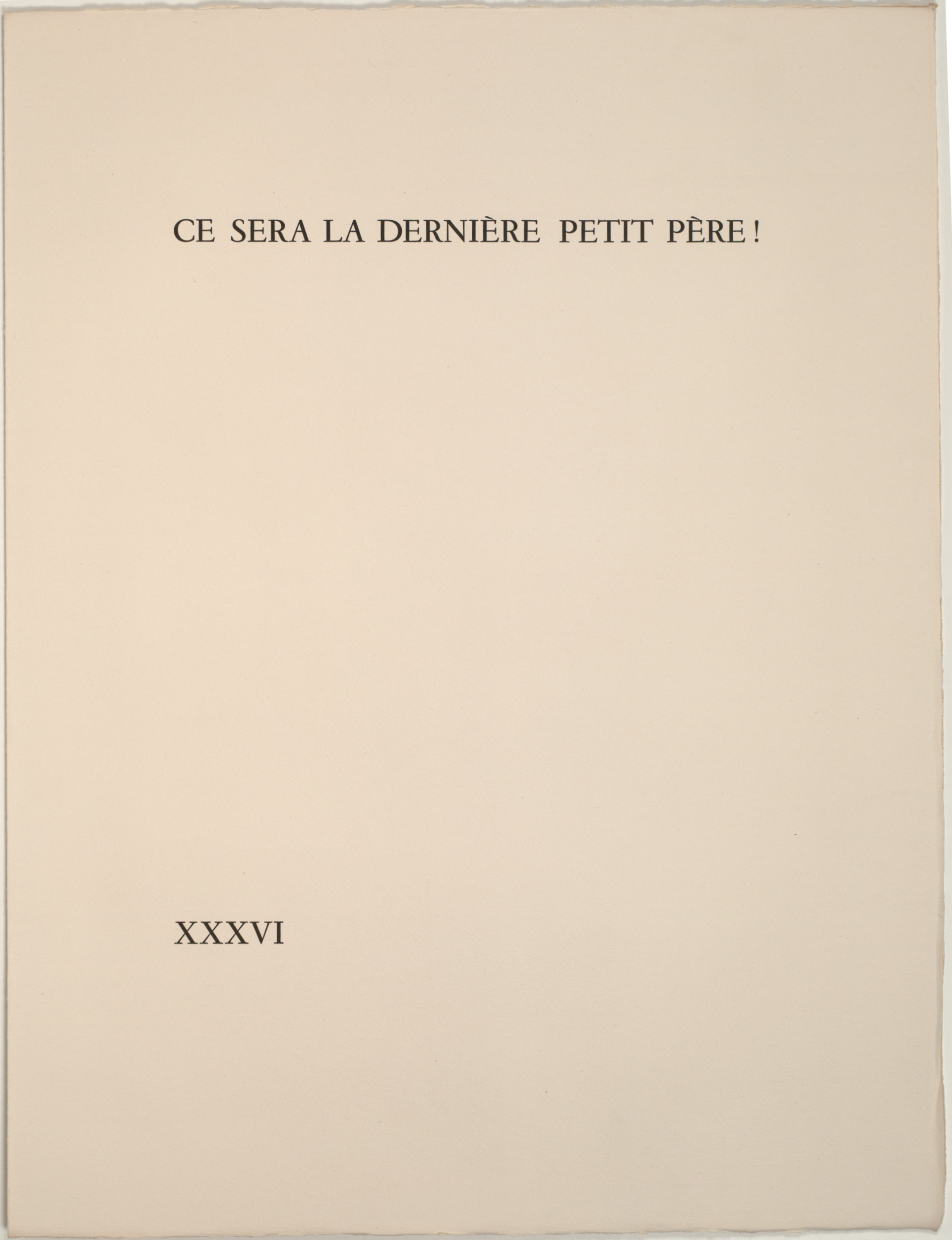 CE SERA LA DERNIÈRE PETIT PÈRE !

XXXVI